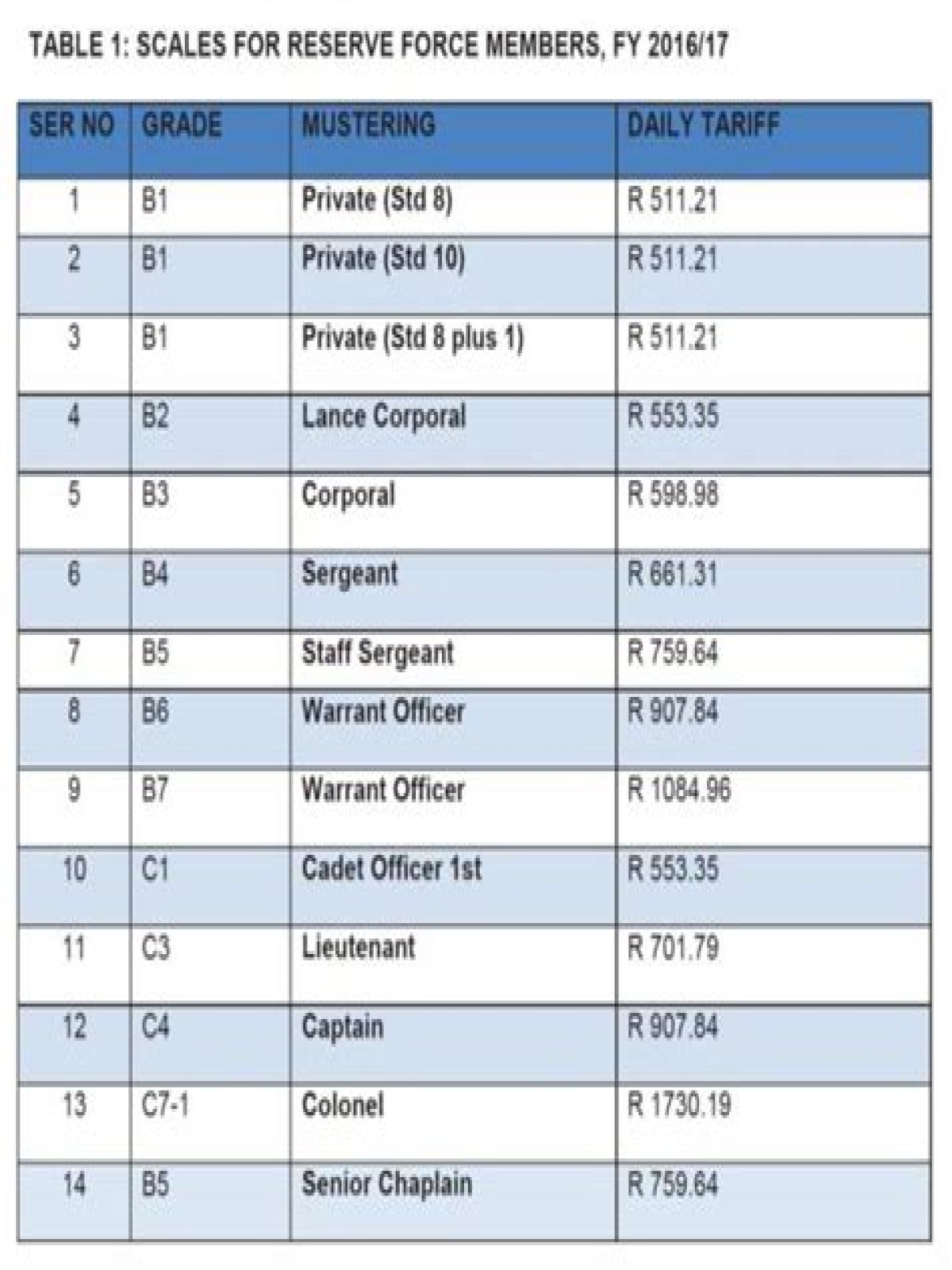 TABLE 1: SCALES FOR RESERVE FORCE MEMBERS, FY 2016/17

| SER NO | GRADE | MUSTERING | DAILY TARIFF |
|---|---|---|---|
| 1 | B1 | Private (Std 8) | R 511.21 |
| 2 | B1 | Private (Std 10) | R 511.21 |
| 3 | B1 | Private (Std 8 plus 1) | R 511.21 |
| 4 | B2 | Lance Corporal | R 553.35 |
| 5 | B3 | Corporal | R 598.98 |
| 6 | B4 | Sergeant | R 661.31 |
| 7 | B5 | Staff Sergeant | R 759.64 |
| 8 | B6 | Warrant Officer | R 907.84 |
| 9 | B7 | Warrant Officer | R 1084.96 |
| 10 | C1 | Cadet Officer 1st | R 553.35 |
| 11 | C3 | Lieutenant | R 701.79 |
| 12 | C4 | Captain | R 907.84 |
| 13 | C7-1 | Colonel | R 1730.19 |
| 14 | B5 | Senior Chaplain | R 759.64 |